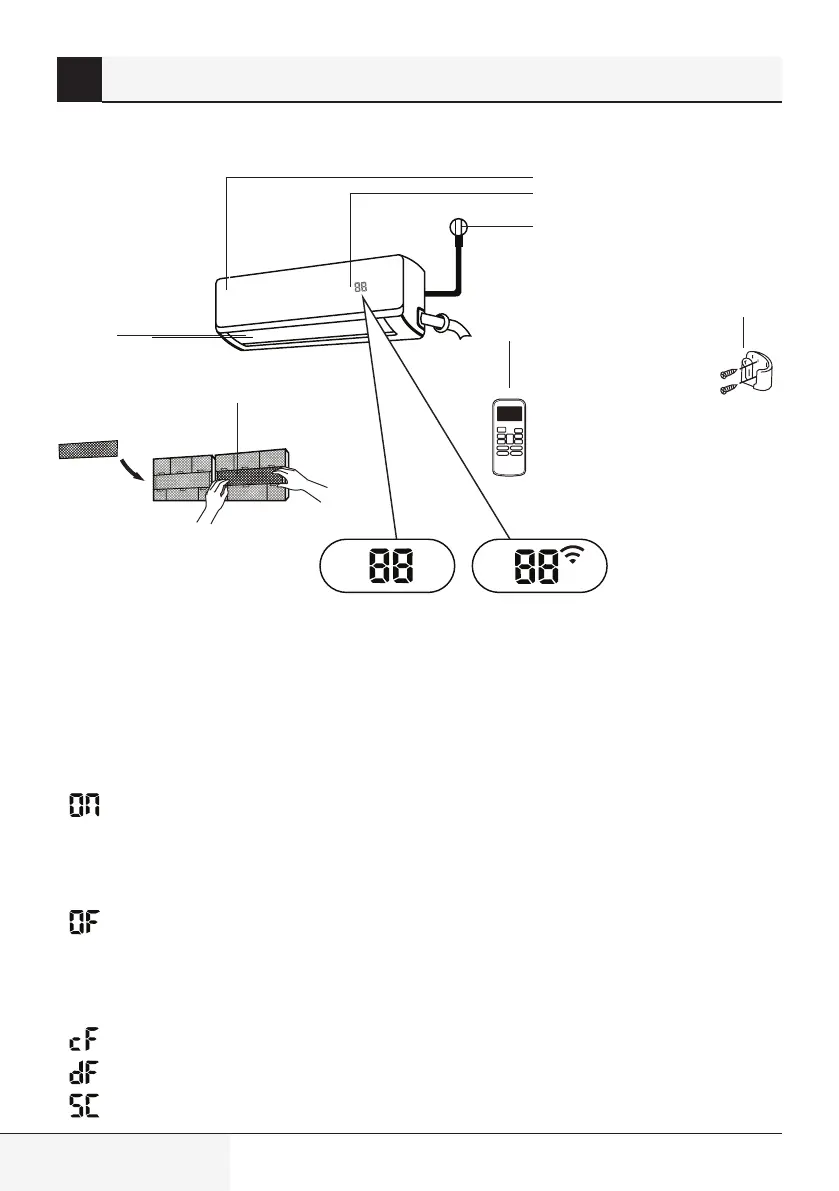 88

88

88

ON

OF

cF
dF
SC